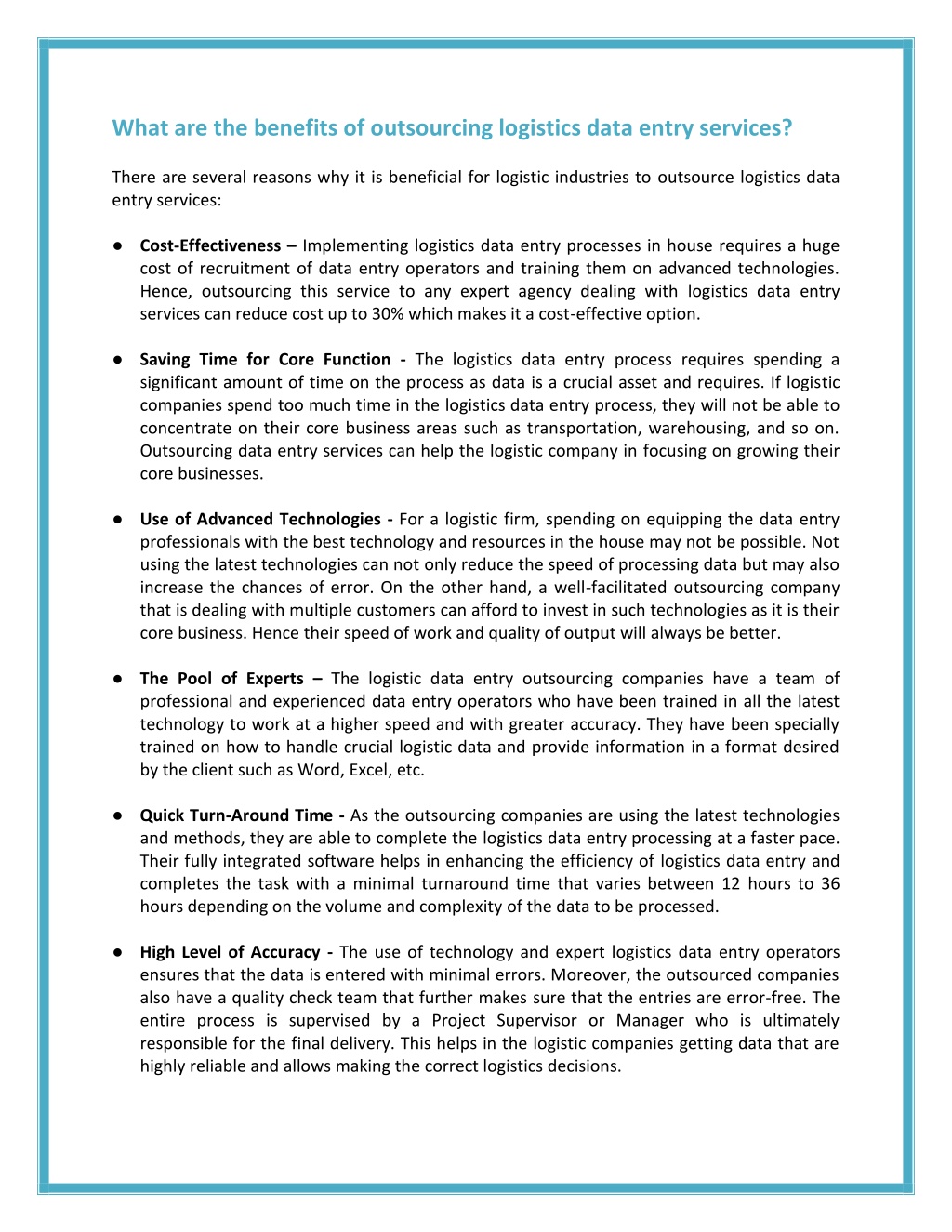 What are the benefits of outsourcing logistics data entry services?

There are several reasons why it is beneficial for logistic industries to outsource logistics data entry services:

● Cost-Effectiveness – Implementing logistics data entry processes in house requires a huge cost of recruitment of data entry operators and training them on advanced technologies. Hence, outsourcing this service to any expert agency dealing with logistics data entry services can reduce cost up to 30% which makes it a cost-effective option.

● Saving Time for Core Function - The logistics data entry process requires spending a significant amount of time on the process as data is a crucial asset and requires. If logistic companies spend too much time in the logistics data entry process, they will not be able to concentrate on their core business areas such as transportation, warehousing, and so on. Outsourcing data entry services can help the logistic company in focusing on growing their core businesses.

● Use of Advanced Technologies - For a logistic firm, spending on equipping the data entry professionals with the best technology and resources in the house may not be possible. Not using the latest technologies can not only reduce the speed of processing data but may also increase the chances of error. On the other hand, a well-facilitated outsourcing company that is dealing with multiple customers can afford to invest in such technologies as it is their core business. Hence their speed of work and quality of output will always be better.

● The Pool of Experts – The logistic data entry outsourcing companies have a team of professional and experienced data entry operators who have been trained in all the latest technology to work at a higher speed and with greater accuracy. They have been specially trained on how to handle crucial logistic data and provide information in a format desired by the client such as Word, Excel, etc.

● Quick Turn-Around Time - As the outsourcing companies are using the latest technologies and methods, they are able to complete the logistics data entry processing at a faster pace. Their fully integrated software helps in enhancing the efficiency of logistics data entry and completes the task with a minimal turnaround time that varies between 12 hours to 36 hours depending on the volume and complexity of the data to be processed.

● High Level of Accuracy - The use of technology and expert logistics data entry operators ensures that the data is entered with minimal errors. Moreover, the outsourced companies also have a quality check team that further makes sure that the entries are error-free. The entire process is supervised by a Project Supervisor or Manager who is ultimately responsible for the final delivery. This helps in the logistic companies getting data that are highly reliable and allows making the correct logistics decisions.